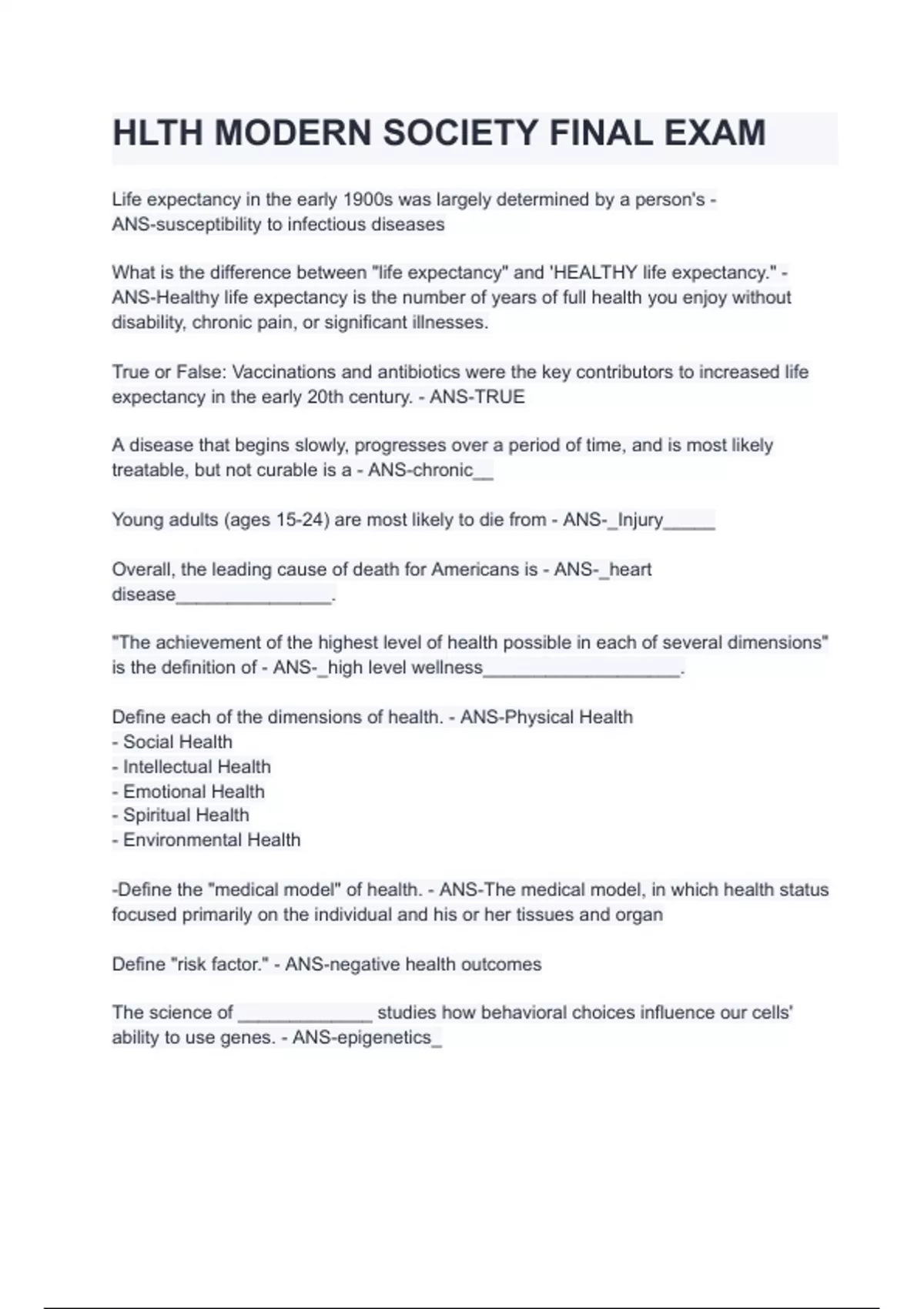 HLTH MODERN SOCIETY FINAL EXAM

Life expectancy in the early 1900s was largely determined by a person's - ANS-susceptibility to infectious diseases

What is the difference between "life expectancy" and 'HEALTHY life expectancy." - ANS-Healthy life expectancy is the number of years of full health you enjoy without disability, chronic pain, or significant illnesses.

True or False: Vaccinations and antibiotics were the key contributors to increased life expectancy in the early 20th century. - ANS-TRUE

A disease that begins slowly, progresses over a period of time, and is most likely treatable, but not curable is a - ANS-chronic__

Young adults (ages 15-24) are most likely to die from - ANS-_Injury_____

Overall, the leading cause of death for Americans is - ANS-_heart disease_______________.

"The achievement of the highest level of health possible in each of several dimensions" is the definition of - ANS-_high level wellness___________________.

Define each of the dimensions of health. - ANS-Physical Health
- Social Health
- Intellectual Health
- Emotional Health
- Spiritual Health
- Environmental Health

-Define the "medical model" of health. - ANS-The medical model, in which health status focused primarily on the individual and his or her tissues and organ

Define "risk factor." - ANS-negative health outcomes

The science of _____________ studies how behavioral choices influence our cells' ability to use genes. - ANS-epigenetics_